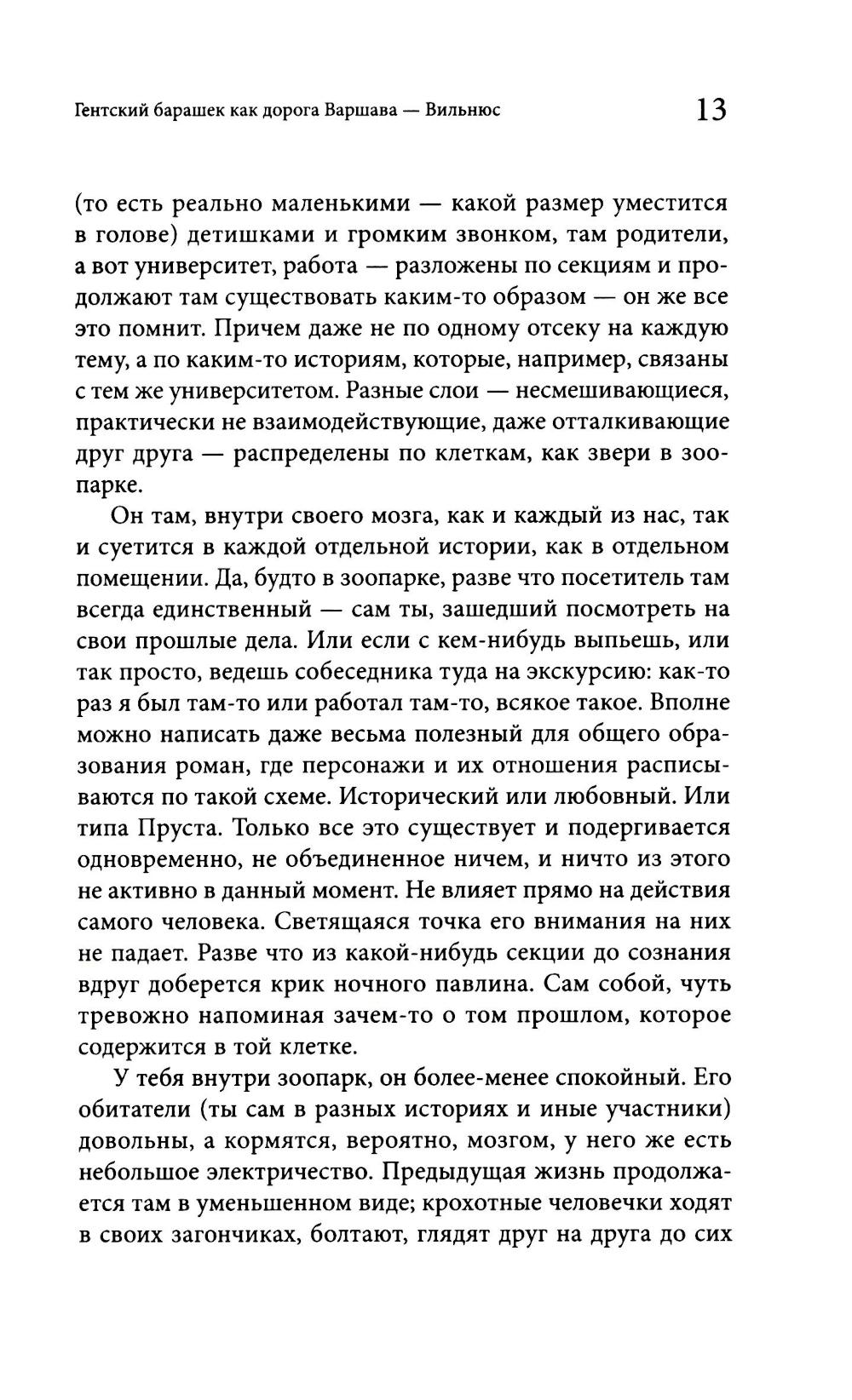 Гентский барашек как дорога Варшава — Вильнюс 13

(то есть реально маленькими — какой размер уместится в голове) детишками и громким звонком, там родители, а вот университет, работа — разложены по секциям и продолжают там существовать каким-то образом — он же все это помнит. Причем даже не по одному отсеку на каждую тему, а по каким-то историям, которые, например, связаны с тем же университетом. Разные слои — несмешивающиеся, практически не взаимодействующие, даже отталкивающие друг друга — распределены по клеткам, как звери в зоопарке.

Он там, внутри своего мозга, как и каждый из нас, так и суетится в каждой отдельной истории, как в отдельном помещении. Да, будто в зоопарке, разве что посетитель там всегда единственный — сам ты, зашедший посмотреть на свои прошлые дела. Или если с кем-нибудь выпьешь, или так просто, ведешь собеседника туда на экскурсию: как-то раз я был там-то или работал там-то, всякое такое. Вполне можно написать даже весьма полезный для общего образования роман, где персонажи и их отношения расписываются по такой схеме. Исторический или любовный. Или типа Пруста. Только все это существует и подергивается одновременно, не объединенное ничем, и ничто из этого не активно в данный момент. Не влияет прямо на действия самого человека. Светящаяся точка его внимания на них не падает. Разве что из какой-нибудь секции до сознания вдруг доберется крик ночного павлина. Сам собой, чуть тревожно напоминая зачем-то о том прошлом, которое содержится в той клетке.

У тебя внутри зоопарк, он более-менее спокойный. Его обитатели (ты сам в разных историях и иные участники) довольны, а кормятся, вероятно, мозгом, у него же есть небольшое электричество. Предыдущая жизнь продолжается там в уменьшенном виде; крохотные человечки ходят в своих загончиках, болтают, глядят друг на друга до сих